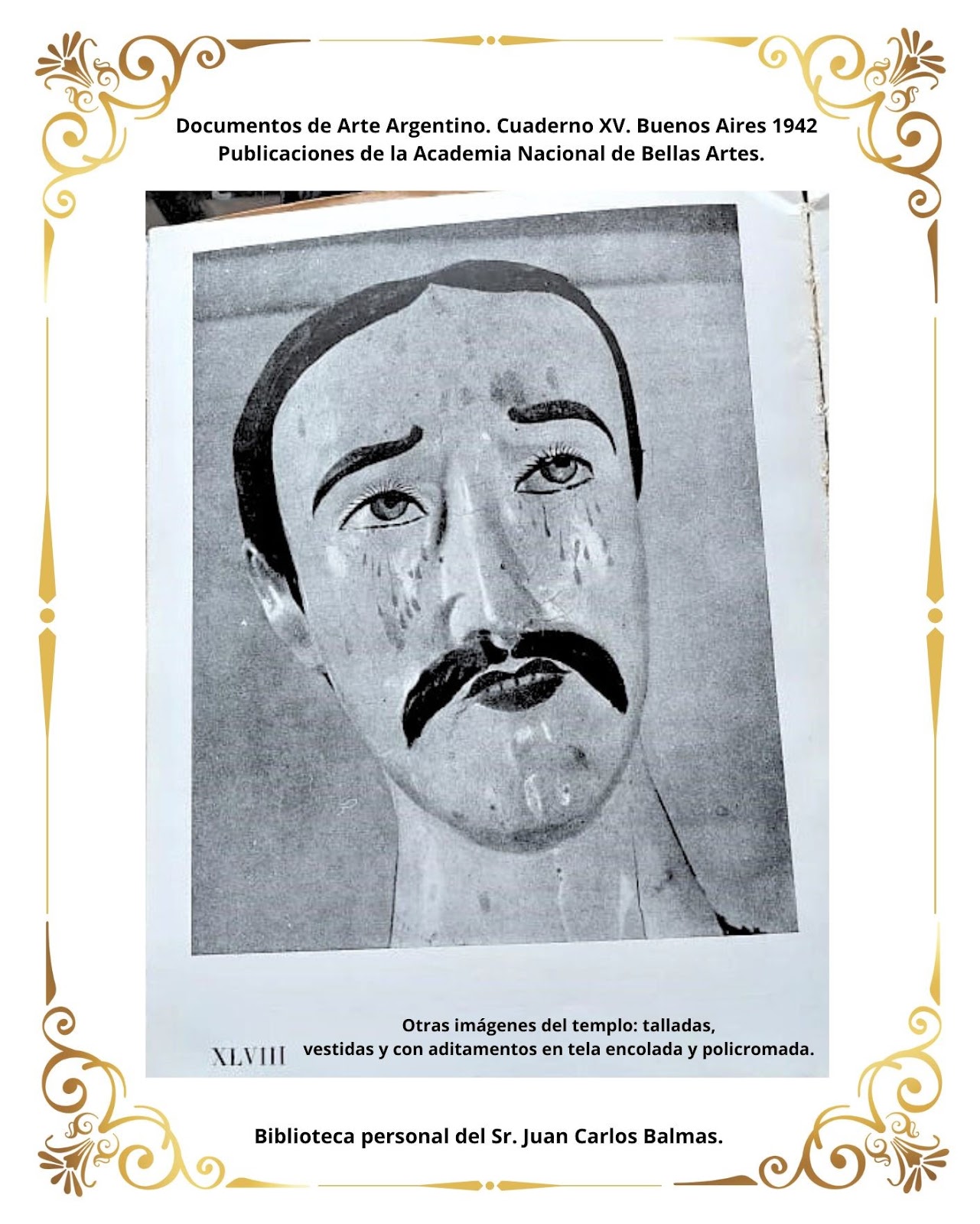 Documentos de Arte Argentino. Cuaderno XV. Buenos Aires 1942
Publicaciones de la Academia Nacional de Bellas Artes.

Otras imágenes del templo: talladas, vestidas y con aditamentos en tela encolada y policromada.

XLVIII

Biblioteca personal del Sr. Juan Carlos Balmas.